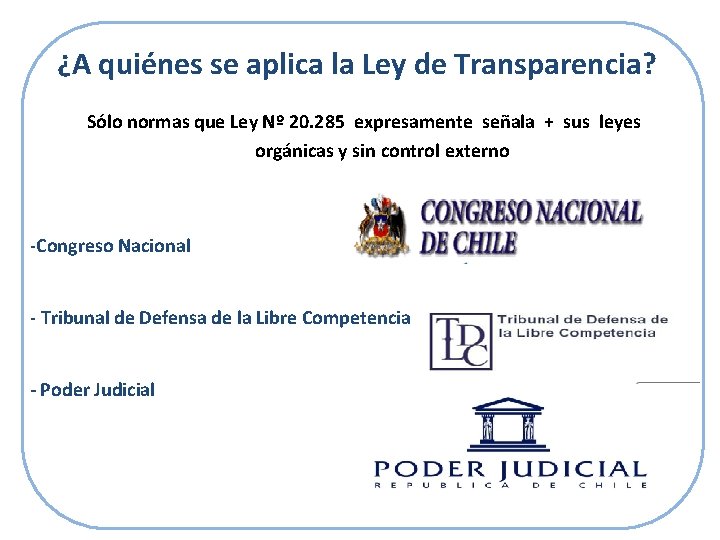 ¿A quiénes se aplica la Ley de Transparencia?

Sólo normas que Ley Nº 20.285 expresamente señala + sus leyes orgánicas y sin control externo

-Congreso Nacional

CONGRESO NACIONAL DE CHILE

- Tribunal de Defensa de la Libre Competencia

TDLC

Tribunal de Defensa de la Libre Competencia

- Poder Judicial

PODER JUDICIAL
REPUBLICA DE CHILE